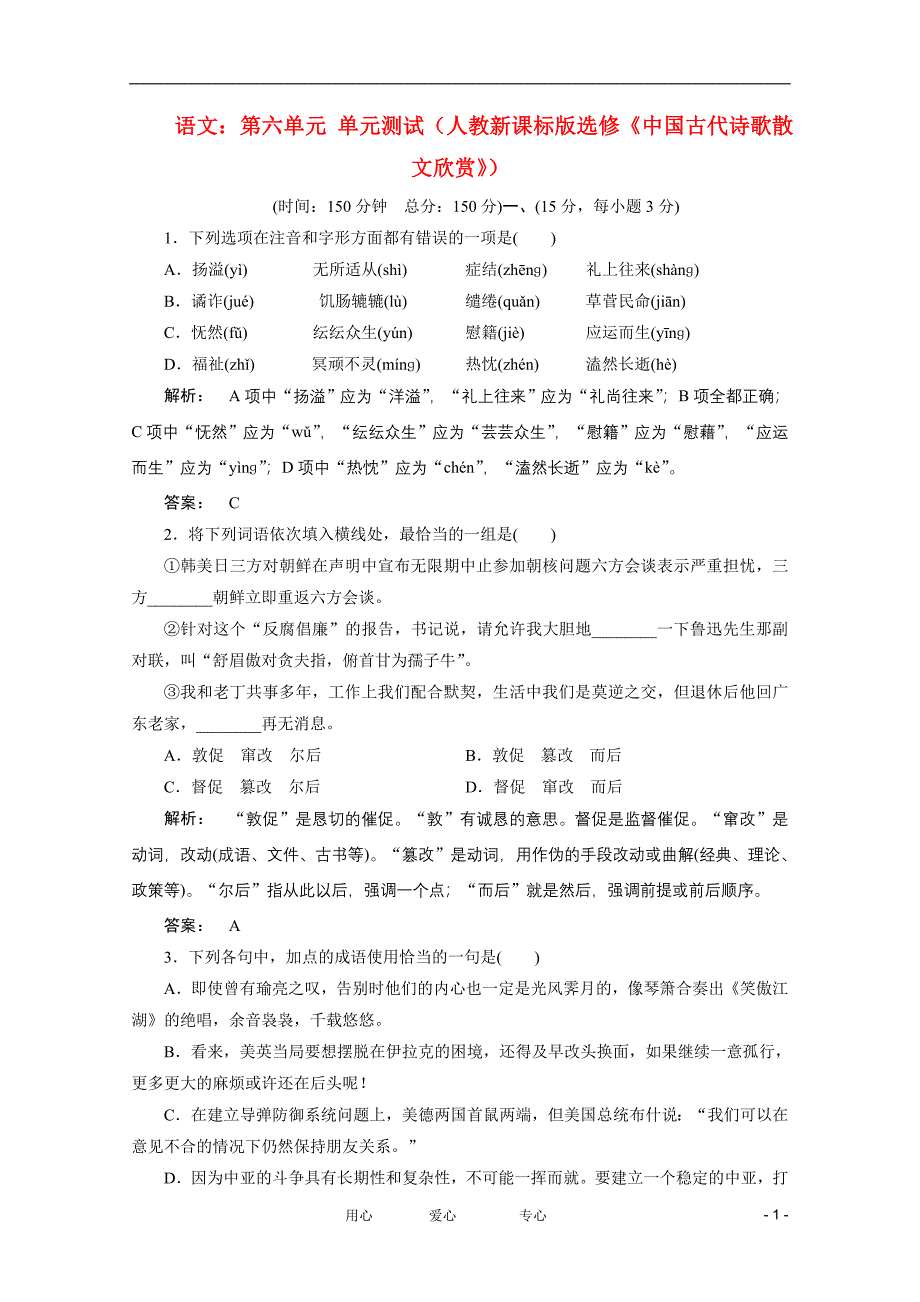 语文：第六单元 单元测试（人教新课标版选修《中国古代诗歌散文欣赏》）

(时间：150 分钟　总分：150 分)一、(15 分，每小题 3 分)

1．下列选项在注音和字形方面都有错误的一项是(　　)

A．扬溢(yì)　　无所适从(shì)　　症结(zhēnɡ)　　礼上往来(shànɡ)

B．谲诈(jué)　　饥肠辘辘(lù)　　缱绻(quǎn)　　草菅民命(jiān)

C．怃然(fǔ)　　纭纭众生(yún)　　慰籍(jiè)　　应运而生(yīnɡ)

D．福祉(zhǐ)　　冥顽不灵(mínɡ)　　热忱(zhén)　　溘然长逝(hè)

解析：　A 项中“扬溢”应为“洋溢”，“礼上往来”应为“礼尚往来”；B 项全都正确；C 项中“怃然”应为“wǔ”，“纭纭众生”应为“芸芸众生”，“慰籍”应为“慰藉”，“应运而生”应为“yìnɡ”；D 项中“热忱”应为“chén”，“溘然长逝”应为“kè”。

答案：　C

2．将下列词语依次填入横线处，最恰当的一组是(　　)

①韩美日三方对朝鲜在声明中宣布无限期中止参加朝核问题六方会谈表示严重担忧，三方________朝鲜立即重返六方会谈。

②针对这个“反腐倡廉”的报告，书记说，请允许我大胆地________一下鲁迅先生那副对联，叫“舒眉傲对贪夫指，俯首甘为孺子牛”。

③我和老丁共事多年，工作上我们配合默契，生活中我们是莫逆之交，但退休后他回广东老家，________再无消息。

A．敦促　窜改　尔后　　　　B．敦促　篡改　而后

C．督促　篡改　尔后　　　　D．督促　窜改　而后

解析：　“敦促”是恳切的催促。“敦”有诚恳的意思。督促是监督催促。“窜改”是动词，改动(成语、文件、古书等)。“篡改”是动词，用作伪的手段改动或曲解(经典、理论、政策等)。“尔后”指从此以后，强调一个点；“而后”就是然后，强调前提或前后顺序。

答案：　A

3．下列各句中，加点的成语使用恰当的一句是(　　)

A．即使曾有瑜亮之叹，告别时他们的内心也一定是光风霁月的，像琴箫合奏出《笑傲江湖》的绝唱，余音袅袅，千载悠悠。

B．看来，美英当局要想摆脱在伊拉克的困境，还得及早改头换面，如果继续一意孤行，更多更大的麻烦或许还在后头呢！

C．在建立导弹防御系统问题上，美德两国首鼠两端，但美国总统布什说：“我们可以在意见不合的情况下仍然保持朋友关系。”

D．因为中亚的斗争具有长期性和复杂性，不可能一挥而就。要建立一个稳定的中亚，打

用心　　爱心　　专心　　- 1 -